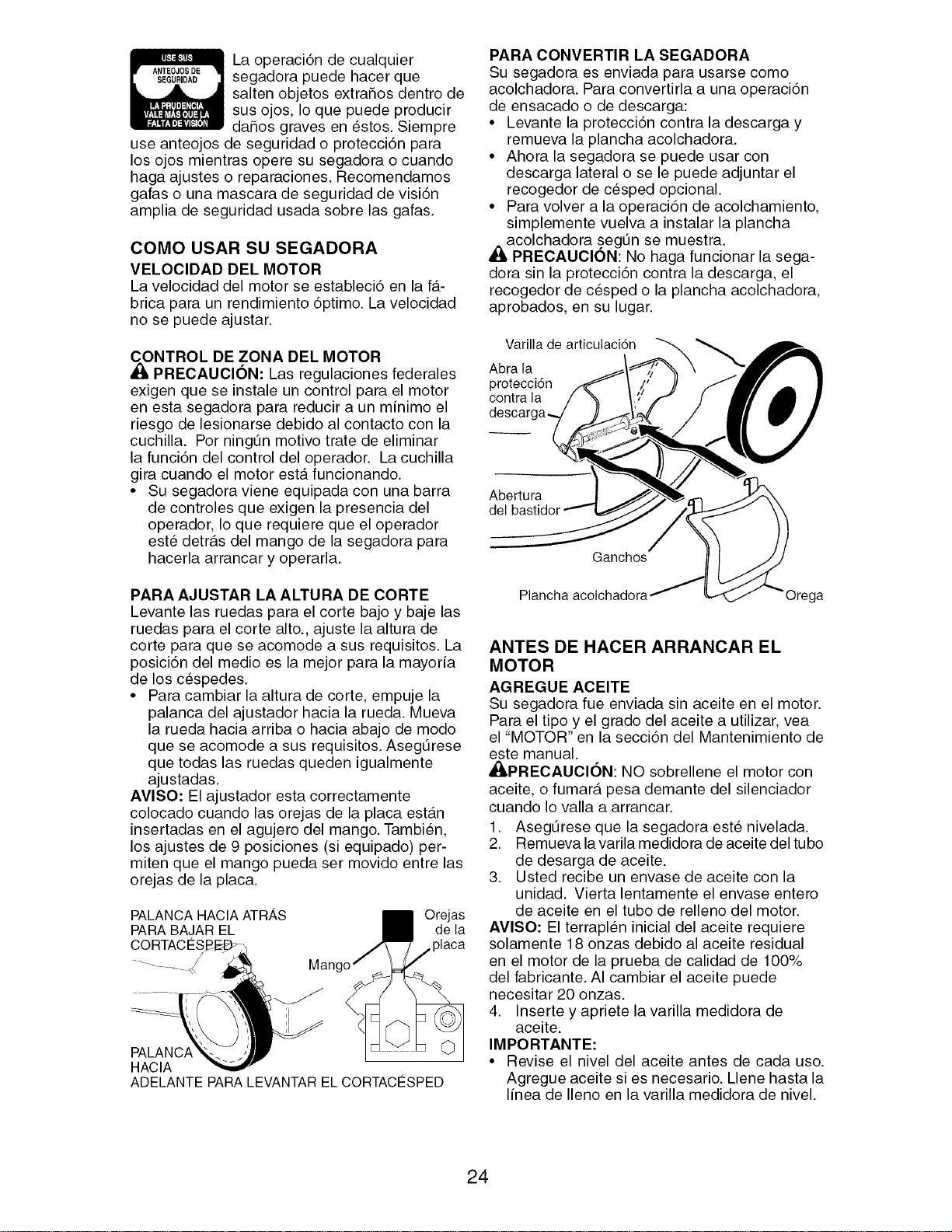 USE SUS ANTEOJOS DE SEGURIDAD
LA PRUDENCIA VALE MÁS QUE LA FALTA DE VISIÓN

La operación de cualquier segadora puede hacer que salten objetos extraños dentro de sus ojos, lo que puede producir daños graves en éstos. Siempre use anteojos de seguridad o protección para los ojos mientras opere su segadora o cuando haga ajustes o reparaciones. Recomendamos gafas o una mascara de seguridad de visión amplia de seguridad usada sobre las gafas.

COMO USAR SU SEGADORA

VELOCIDAD DEL MOTOR

La velocidad del motor se estableció en la fábrica para un rendimiento óptimo. La velocidad no se puede ajustar.

CONTROL DE ZONA DEL MOTOR

PRECAUCIÓN: Las regulaciones federales exigen que se instale un control para el motor en esta segadora para reducir a un mínimo el riesgo de lesionarse debido al contacto con la cuchilla. Por ningún motivo trate de eliminar la función del control del operador. La cuchilla gira cuando el motor está funcionando.

• Su segadora viene equipada con una barra de controles que exigen la presencia del operador, lo que requiere que el operador esté detrás del mango de la segadora para hacerla arrancar y operarla.

PARA AJUSTAR LA ALTURA DE CORTE

Levante las ruedas para el corte bajo y baje las ruedas para el corte alto., ajuste la altura de corte para que se acomode a sus requisitos. La posición del medio es la mejor para la mayoría de los céspedes.

• Para cambiar la altura de corte, empuje la palanca del ajustador hacia la rueda. Mueva la rueda hacia arriba o hacia abajo de modo que se acomode a sus requisitos. Asegúrese que todas las ruedas queden igualmente ajustadas.

AVISO: El ajustador esta correctamente colocado cuando las orejas de la placa están insertadas en el agujero del mango. También, los ajustes de 9 posiciones (si equipado) permiten que el mango pueda ser movido entre las orejas de la placa.

PALANCA HACIA ATRÁS PARA BAJAR EL CORTACÉSPED
Orejas de la placa
Mango
PALANCA HACIA ADELANTE PARA LEVANTAR EL CORTACÉSPED

PARA CONVERTIR LA SEGADORA

Su segadora es enviada para usarse como acolchadora. Para convertirla a una operación de ensacado o de descarga:

• Levante la protección contra la descarga y remueva la plancha acolchadora.
• Ahora la segadora se puede usar con descarga lateral o se le puede adjuntar el recogedor de césped opcional.
• Para volver a la operación de acolchamiento, simplemente vuelva a instalar la plancha acolchadora según se muestra.

PRECAUCIÓN: No haga funcionar la segadora sin la protección contra la descarga, el recogedor de césped o la plancha acolchadora, aprobados, en su lugar.

Varilla de articulación
Abra la protección contra la descarga
Abertura del bastidor
Ganchos
Plancha acolchadora
Orega

ANTES DE HACER ARRANCAR EL MOTOR

AGREGUE ACEITE

Su segadora fue enviada sin aceite en el motor. Para el tipo y el grado del aceite a utilizar, vea el "MOTOR" en la sección del Mantenimiento de este manual.

PRECAUCIÓN: NO sobrellene el motor con aceite, o fumará pesa demante del silenciador cuando lo valla a arrancar.

1. Asegúrese que la segadora esté nivelada.
2. Remueva la varila medidora de aceite del tubo de desarga de aceite.
3. Usted recibe un envase de aceite con la unidad. Vierta lentamente el envase entero de aceite en el tubo de relleno del motor.

AVISO: El terraplén inicial del aceite requiere solamente 18 onzas debido al aceite residual en el motor de la prueba de calidad de 100% del fabricante. Al cambiar el aceite puede necesitar 20 onzas.

4. Inserte y apriete la varilla medidora de aceite.

IMPORTANTE:

• Revise el nivel del aceite antes de cada uso. Agregue aceite si es necesario. Llene hasta la línea de lleno en la varilla medidora de nivel.

24